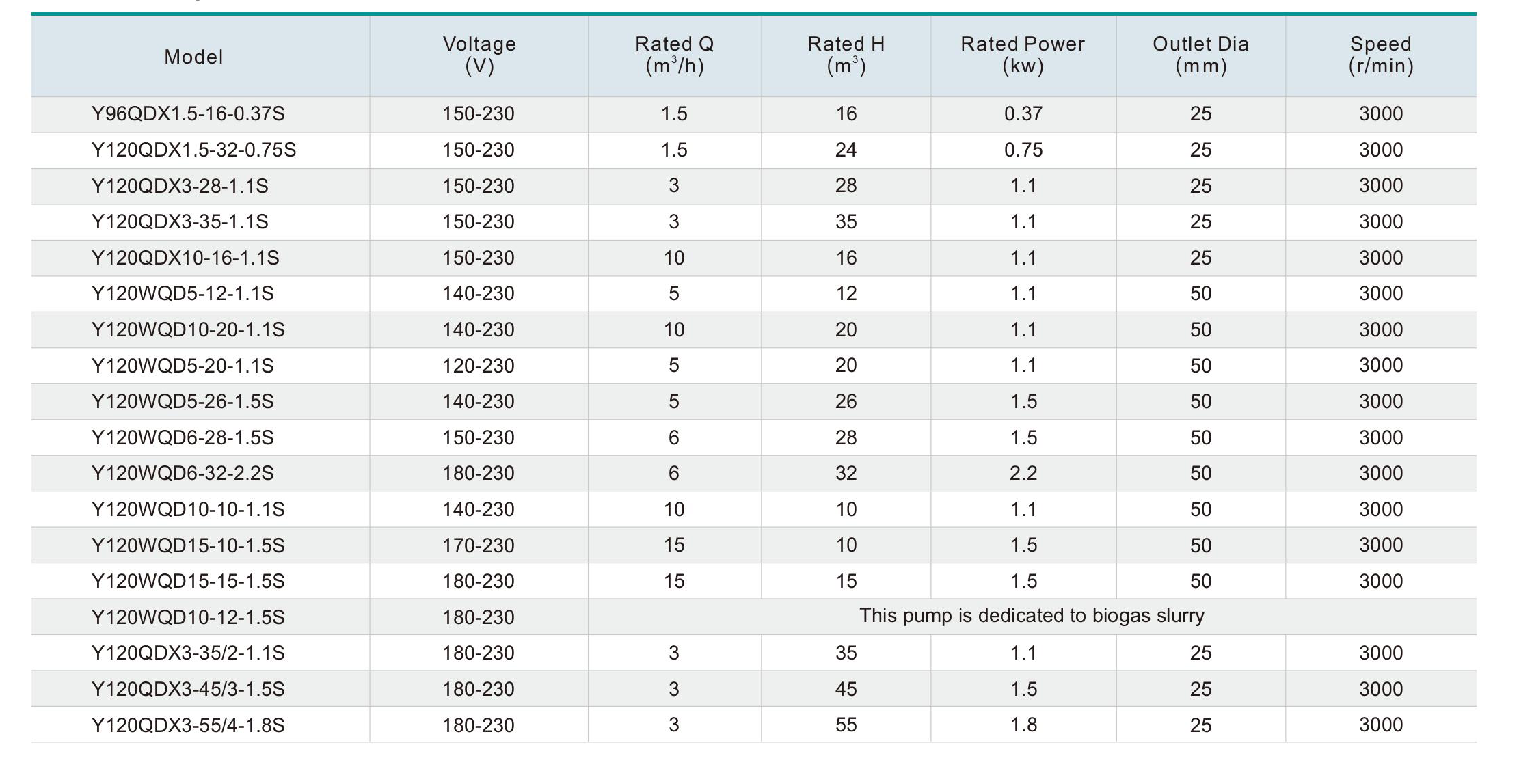 | Model | Voltage (V) | Rated Q ($m^3/h$) | Rated H ($m^3$) | Rated Power (kw) | Outlet Dia (mm) | Speed (r/min) |
|---|---|---|---|---|---|---|
| Y96QDX1.5-16-0.37S | 150-230 | 1.5 | 16 | 0.37 | 25 | 3000 |
| Y120QDX1.5-32-0.75S | 150-230 | 1.5 | 24 | 0.75 | 25 | 3000 |
| Y120QDX3-28-1.1S | 150-230 | 3 | 28 | 1.1 | 25 | 3000 |
| Y120QDX3-35-1.1S | 150-230 | 3 | 35 | 1.1 | 25 | 3000 |
| Y120QDX10-16-1.1S | 150-230 | 10 | 16 | 1.1 | 25 | 3000 |
| Y120WQD5-12-1.1S | 140-230 | 5 | 12 | 1.1 | 50 | 3000 |
| Y120WQD10-20-1.1S | 140-230 | 10 | 20 | 1.1 | 50 | 3000 |
| Y120WQD5-20-1.1S | 120-230 | 5 | 20 | 1.1 | 50 | 3000 |
| Y120WQD5-26-1.5S | 140-230 | 5 | 26 | 1.5 | 50 | 3000 |
| Y120WQD6-28-1.5S | 150-230 | 6 | 28 | 1.5 | 50 | 3000 |
| Y120WQD6-32-2.2S | 180-230 | 6 | 32 | 2.2 | 50 | 3000 |
| Y120WQD10-10-1.1S | 140-230 | 10 | 10 | 1.1 | 50 | 3000 |
| Y120WQD15-10-1.5S | 170-230 | 15 | 10 | 1.5 | 50 | 3000 |
| Y120WQD15-15-1.5S | 180-230 | 15 | 15 | 1.5 | 50 | 3000 |
| Y120WQD10-12-1.5S | 180-230 | This pump is dedicated to biogas slurry | | | | |
| Y120QDX3-35/2-1.1S | 180-230 | 3 | 35 | 1.1 | 25 | 3000 |
| Y120QDX3-45/3-1.5S | 180-230 | 3 | 45 | 1.5 | 25 | 3000 |
| Y120QDX3-55/4-1.8S | 180-230 | 3 | 55 | 1.8 | 25 | 3000 |